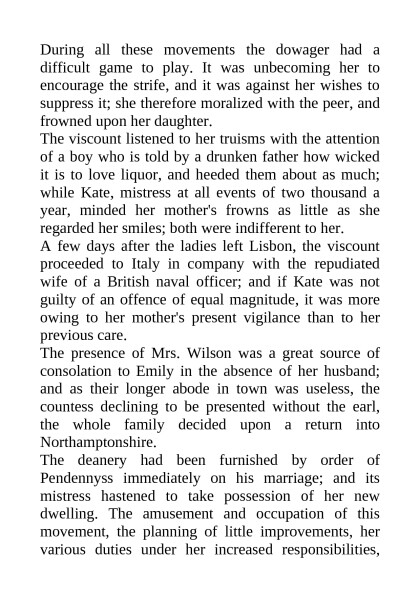 During all these movements the dowager had a difficult game to play. It was unbecoming her to encourage the strife, and it was against her wishes to suppress it; she therefore moralized with the peer, and frowned upon her daughter.
The viscount listened to her truisms with the attention of a boy who is told by a drunken father how wicked it is to love liquor, and heeded them about as much; while Kate, mistress at all events of two thousand a year, minded her mother's frowns as little as she regarded her smiles; both were indifferent to her.
A few days after the ladies left Lisbon, the viscount proceeded to Italy in company with the repudiated wife of a British naval officer; and if Kate was not guilty of an offence of equal magnitude, it was more owing to her mother's present vigilance than to her previous care.
The presence of Mrs. Wilson was a great source of consolation to Emily in the absence of her husband; and as their longer abode in town was useless, the countess declining to be presented without the earl, the whole family decided upon a return into Northamptonshire.
The deanery had been furnished by order of Pendennyss immediately on his marriage; and its mistress hastened to take possession of her new dwelling. The amusement and occupation of this movement, the planning of little improvements, her various duties under her increased responsibilities,